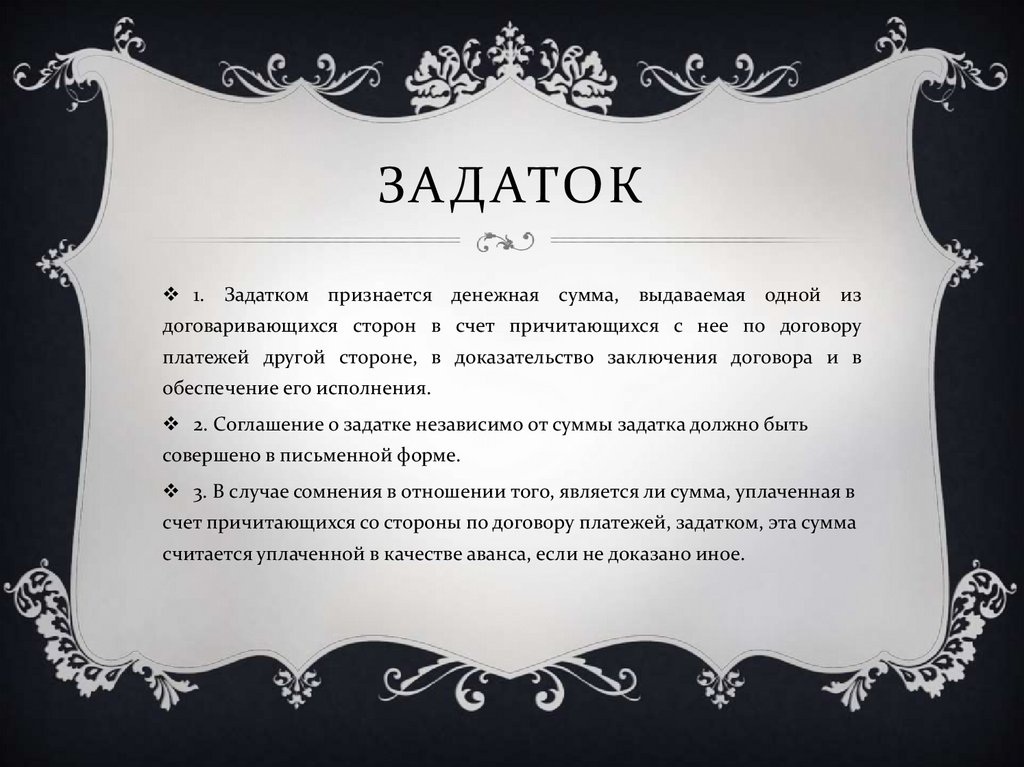 ЗАДАТОК

❖ 1. Задатком признается денежная сумма, выдаваемая одной из договаривающихся сторон в счет причитающихся с нее по договору платежей другой стороне, в доказательство заключения договора и в обеспечение его исполнения.

❖ 2. Соглашение о задатке независимо от суммы задатка должно быть совершено в письменной форме.

❖ 3. В случае сомнения в отношении того, является ли сумма, уплаченная в счет причитающихся со стороны по договору платежей, задатком, эта сумма считается уплаченной в качестве аванса, если не доказано иное.